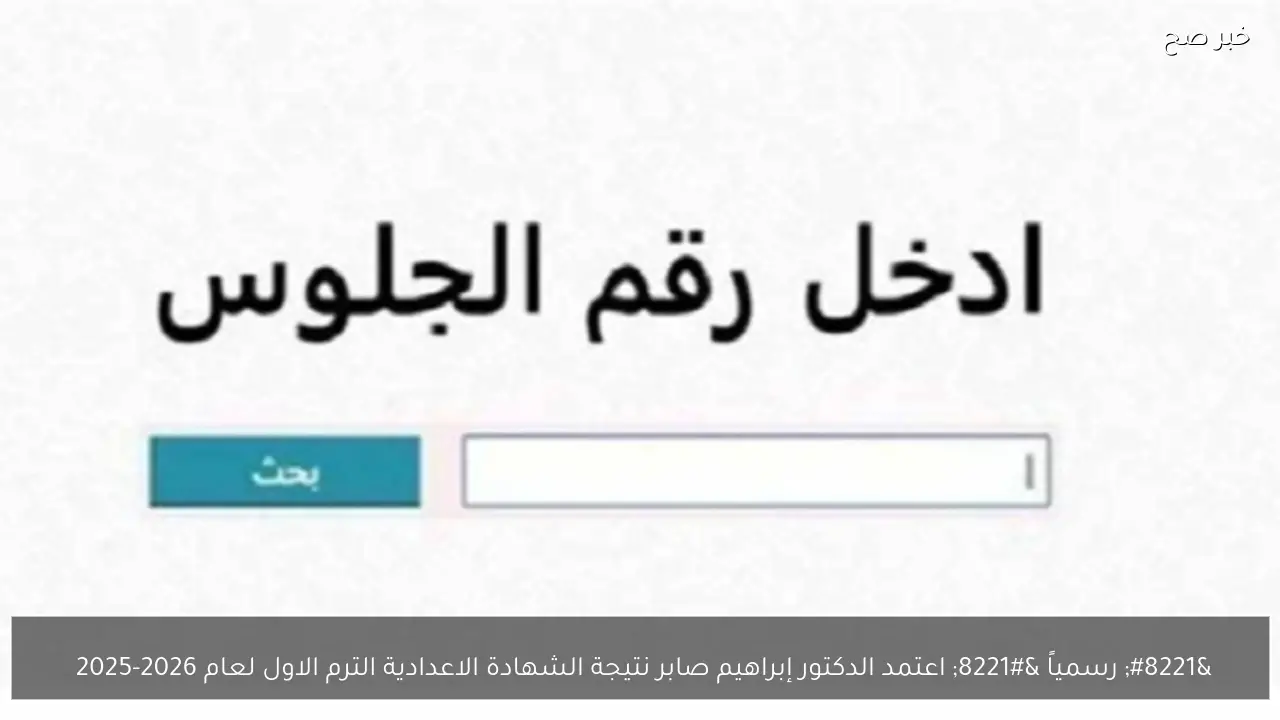 خبر صح

ادخل رقم الجلوس

بحث

&#8221; رسمياً &#8221; اعتمد الدكتور إبراهيم صابر نتيجة الشهادة الاعدادية الترم الاول لعام 2026-2025